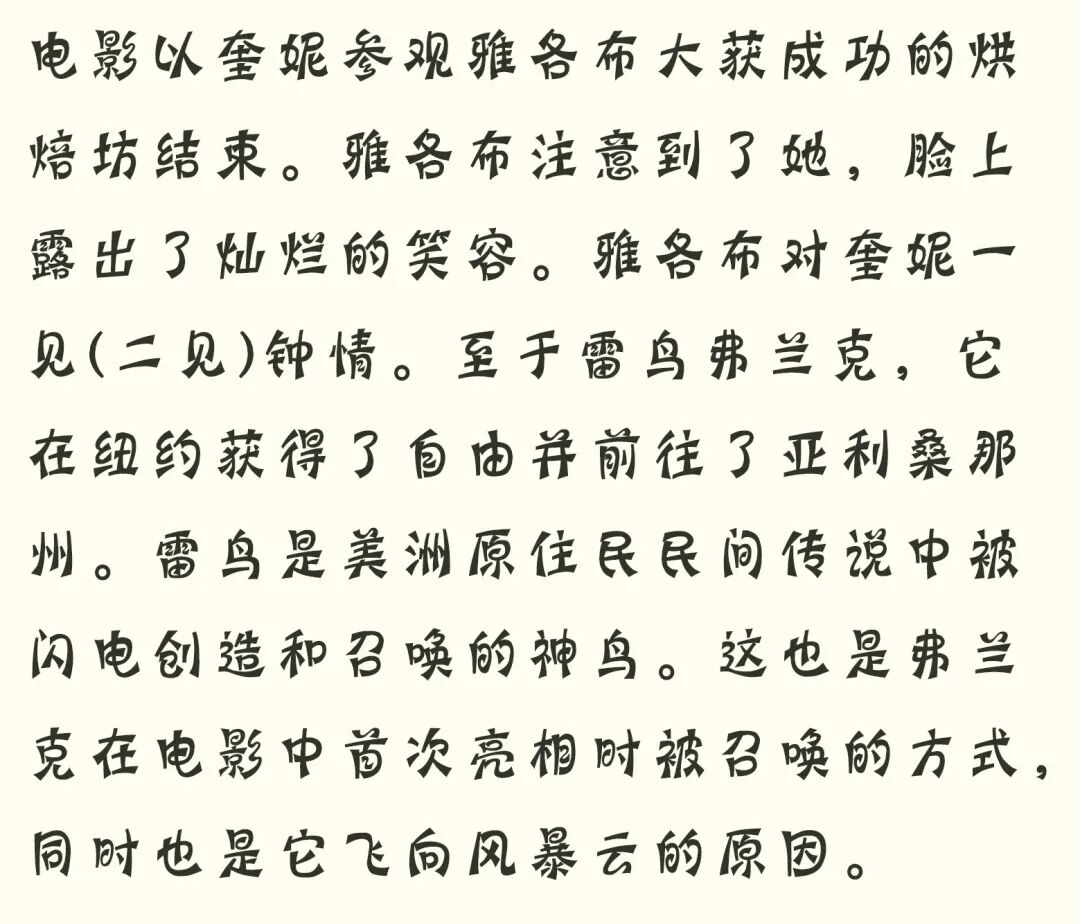 电影以奎妮参观雅各布大获成功的烘焙坊结束。雅各布注意到了她，脸上露出了灿烂的笑容。雅各布对奎妮一见(二见)钟情。至于雷鸟弗兰克，它在纽约获得了自由并前往了亚利桑那州。雷鸟是美洲原住民民间传说中被闪电创造和召唤的神鸟。这也是弗兰克在电影中首次亮相时被召唤的方式，同时也是它飞向风暴云的原因。